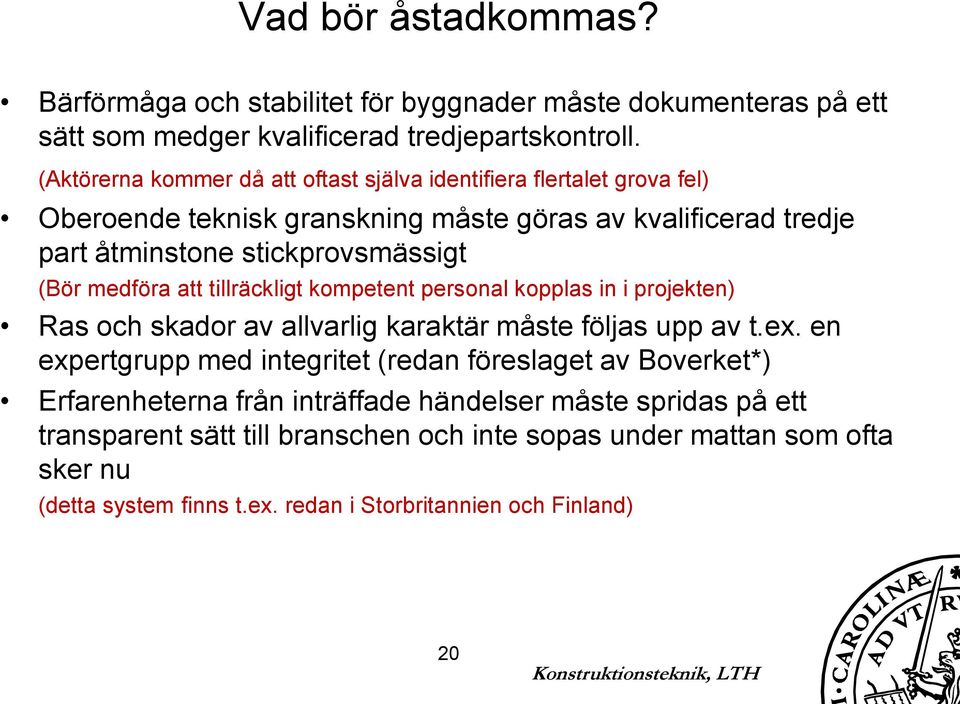 Vad bör åstadkommas?

• Bärförmåga och stabilitet för byggnader måste dokumenteras på ett sätt som medger kvalificerad tredjepartskontroll.
(Aktörerna kommer då att oftast själva identifiera flertalet grova fel)

• Oberoende teknisk granskning måste göras av kvalificerad tredje part åtminstone stickprovsmässigt
(Bör medföra att tillräckligt kompetent personal kopplas in i projekten)

• Ras och skador av allvarlig karaktär måste följas upp av t.ex. en expertgrupp med integritet (redan föreslaget av Boverket*)

• Erfarenheterna från inträffade händelser måste spridas på ett transparent sätt till branschen och inte sopas under mattan som ofta sker nu
(detta system finns t.ex. redan i Storbritannien och Finland)

20

Konstruktionsteknik, LTH

CAROLINÆ AD VT RV